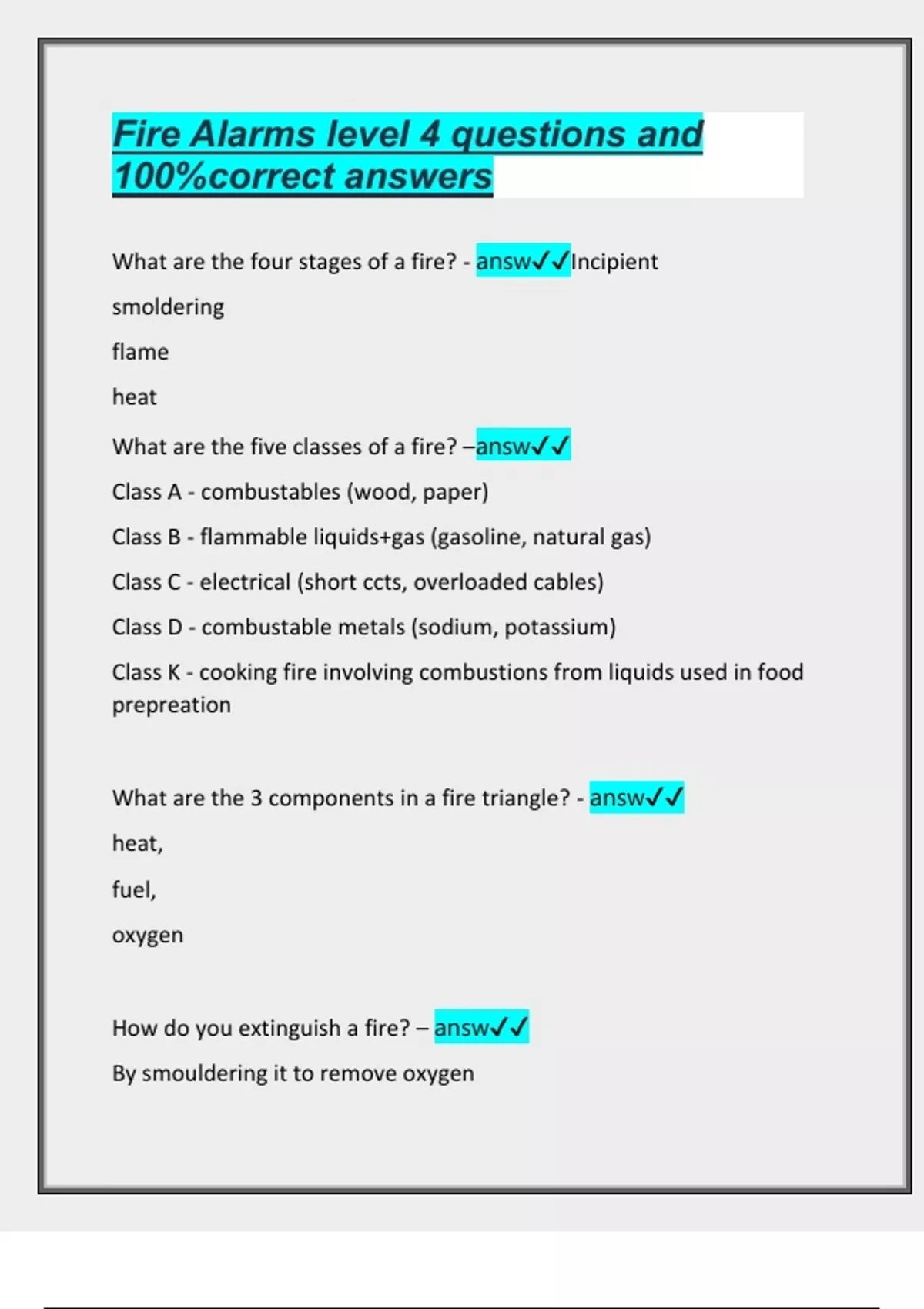 Fire Alarms level 4 questions and 100%correct answers

What are the four stages of a fire? - answ✓✓Incipient

smoldering

flame

heat

What are the five classes of a fire? –answ✓✓

Class A - combustables (wood, paper)

Class B - flammable liquids+gas (gasoline, natural gas)

Class C - electrical (short ccts, overloaded cables)

Class D - combustable metals (sodium, potassium)

Class K - cooking fire involving combustions from liquids used in food prepreation

What are the 3 components in a fire triangle? - answ✓✓

heat,

fuel,

oxygen

How do you extinguish a fire? – answ✓✓

By smouldering it to remove oxygen